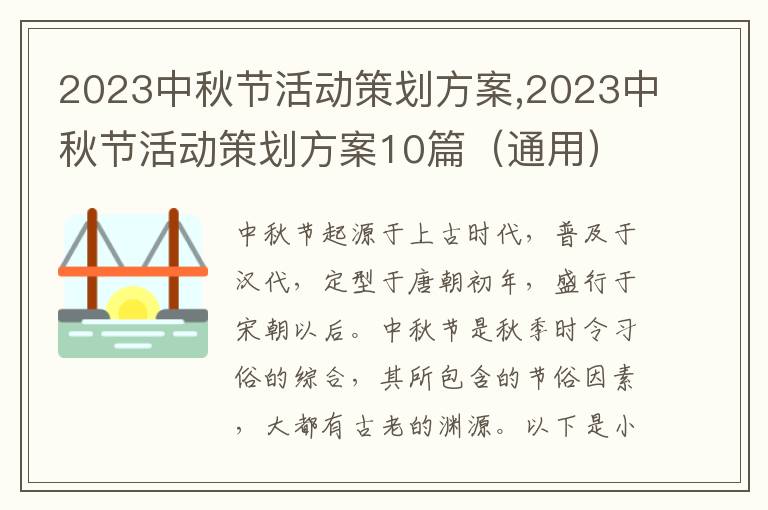 2023中秋节活动策划方案,2023中秋节活动策划方案10篇（通用）

中秋节起源于上古时代，普及于汉代，定型于唐朝初年，盛行于宋朝以后。中秋节是秋季时令习俗的综合，其所包含的节俗因素，大都有古老的渊源。以下是小